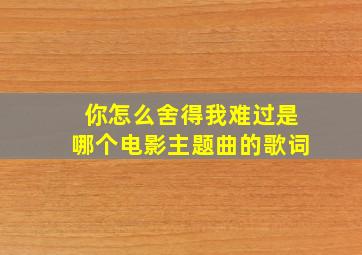 你怎么舍得我难过是
哪个电影主题曲的歌词